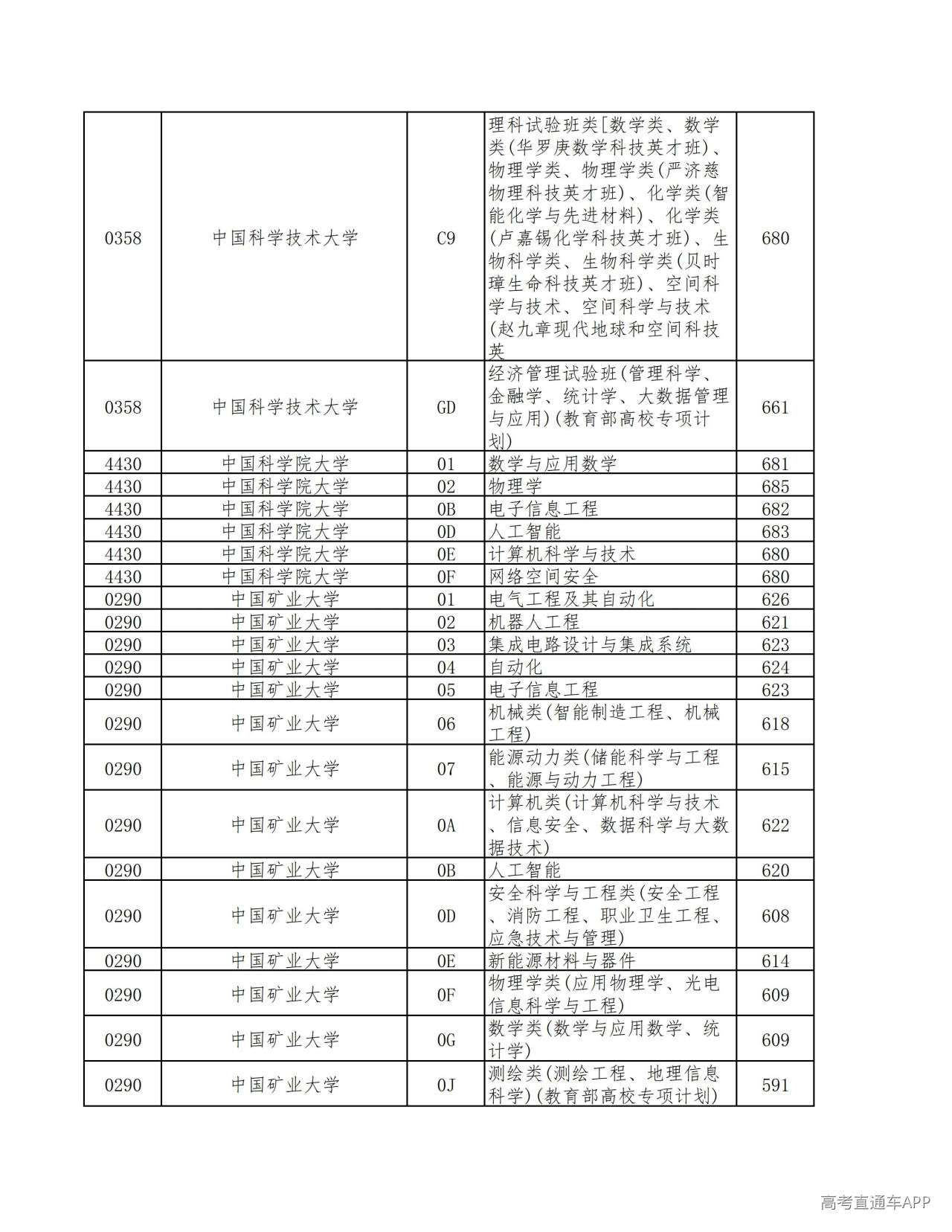 | 0358 | 中国科学技术大学 | C9 | 理科试验班类[数学类、数学类(华罗庚数学科技英才班)、物理学类、物理学类(严济慈物理科技英才班)、化学类(智能化学与先进材料)、化学类(卢嘉锡化学科技英才班)、生物科学类、生物科学类(贝时璋生命科技英才班)、空间科学与技术、空间科学与技术(赵九章现代地球和空间科技英 | 680 |
|---|---|---|---|---|
| 0358 | 中国科学技术大学 | GD | 经济管理试验班(管理科学、金融学、统计学、大数据管理与应用)(教育部高校专项计划) | 661 |
| 4430 | 中国科学院大学 | 01 | 数学与应用数学 | 681 |
| 4430 | 中国科学院大学 | 02 | 物理学 | 685 |
| 4430 | 中国科学院大学 | 0B | 电子信息工程 | 682 |
| 4430 | 中国科学院大学 | 0D | 人工智能 | 683 |
| 4430 | 中国科学院大学 | 0E | 计算机科学与技术 | 680 |
| 4430 | 中国科学院大学 | 0F | 网络空间安全 | 680 |
| 0290 | 中国矿业大学 | 01 | 电气工程及其自动化 | 626 |
| 0290 | 中国矿业大学 | 02 | 机器人工程 | 621 |
| 0290 | 中国矿业大学 | 03 | 集成电路设计与集成系统 | 623 |
| 0290 | 中国矿业大学 | 04 | 自动化 | 624 |
| 0290 | 中国矿业大学 | 05 | 电子信息工程 | 623 |
| 0290 | 中国矿业大学 | 06 | 机械类(智能制造工程、机械工程) | 618 |
| 0290 | 中国矿业大学 | 07 | 能源动力类(储能科学与工程、能源与动力工程) | 615 |
| 0290 | 中国矿业大学 | 0A | 计算机类(计算机科学与技术、信息安全、数据科学与大数据技术) | 622 |
| 0290 | 中国矿业大学 | 0B | 人工智能 | 620 |
| 0290 | 中国矿业大学 | 0D | 安全科学与工程类(安全工程、消防工程、职业卫生工程、应急技术与管理) | 608 |
| 0290 | 中国矿业大学 | 0E | 新能源材料与器件 | 614 |
| 0290 | 中国矿业大学 | 0F | 物理学类(应用物理学、光电信息科学与工程) | 609 |
| 0290 | 中国矿业大学 | 0G | 数学类(数学与应用数学、统计学) | 609 |
| 0290 | 中国矿业大学 | 0J | 测绘类(测绘工程、地理信息科学)(教育部高校专项计划) | 591 |

高考直通车APP